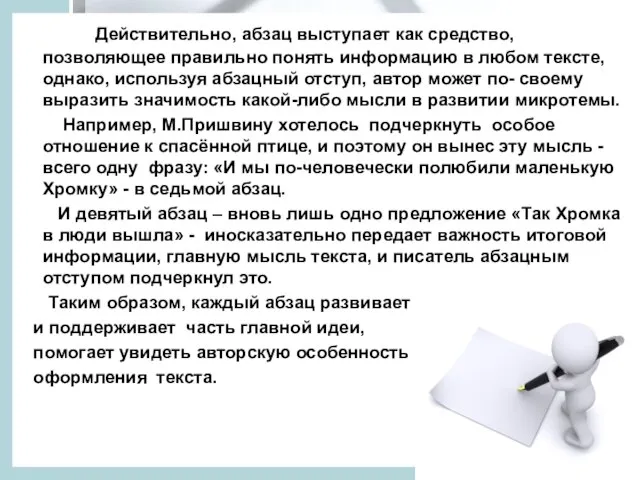 Действительно, абзац выступает как средство, позволяющее правильно понять информацию в любом тексте, однако, используя абзацный отступ, автор может по- своему выразить значимость какой-либо мысли в развитии микротемы.

Например, М.Пришвину хотелось подчеркнуть особое отношение к спасённой птице, и поэтому он вынес эту мысль - всего одну фразу: «И мы по-человечески полюбили маленькую Хромку» - в седьмой абзац.

И девятый абзац – вновь лишь одно предложение «Так Хромка в люди вышла» - иносказательно передает важность итоговой информации, главную мысль текста, и писатель абзацным отступом подчеркнул это.

Таким образом, каждый абзац развивает и поддерживает часть главной идеи, помогает увидеть авторскую особенность оформления текста.